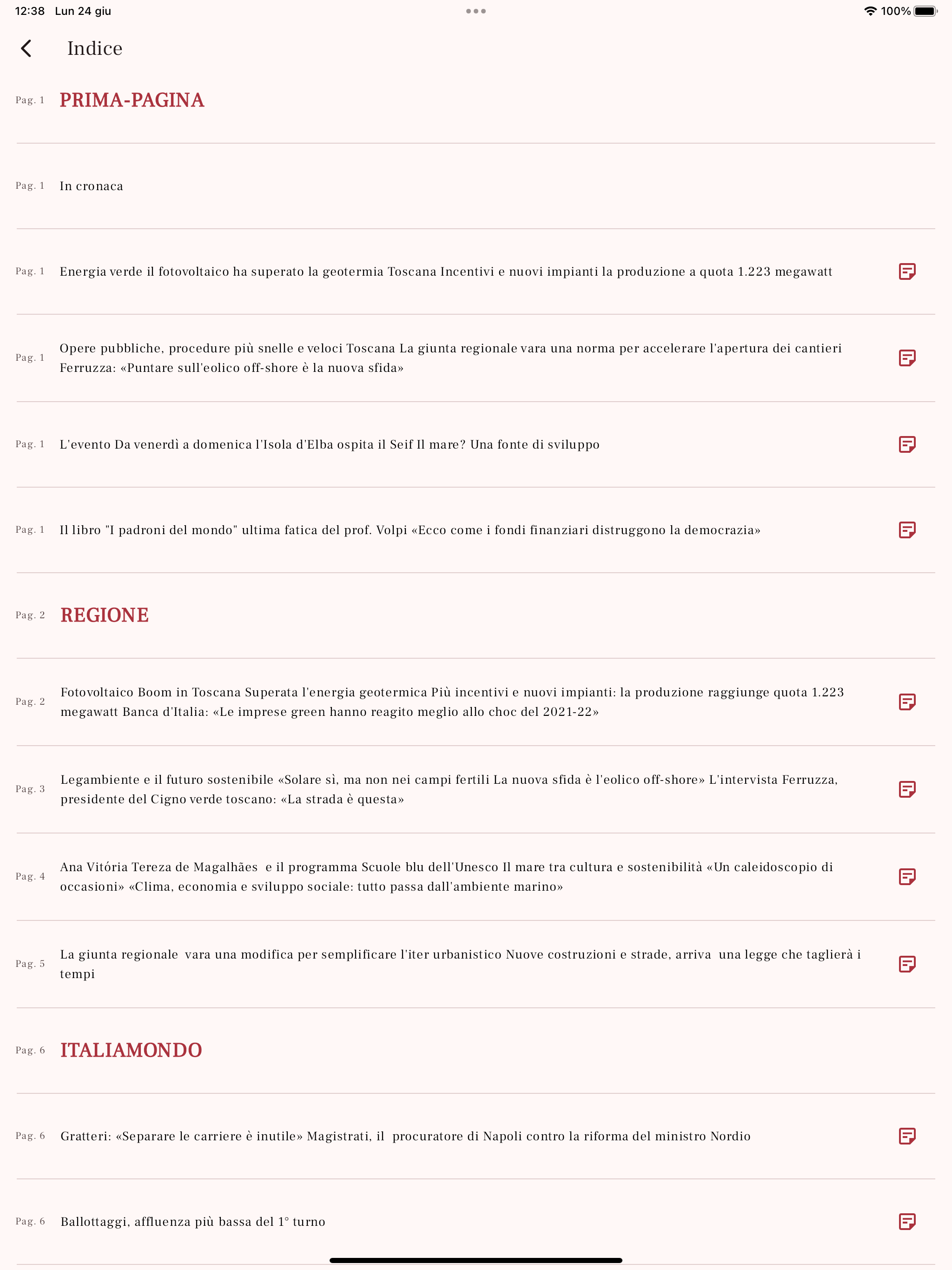 12:38 Lun 24 giu

100%

Indice

Pag. 1 PRIMA-PAGINA

Pag. 1 In cronaca

Pag. 1 Energia verde il fotovoltaico ha superato la geotermia Toscana Incentivi e nuovi impianti la produzione a quota 1.223 megawatt

Pag. 1 Opere pubbliche, procedure più snelle e veloci Toscana La giunta regionale vara una norma per accelerare l'apertura dei cantieri Ferruzza: «Puntare sull'eolico off-shore è la nuova sfida»

Pag. 1 L'evento Da venerdì a domenica l'Isola d'Elba ospita il Seif Il mare? Una fonte di sviluppo

Pag. 1 Il libro "I padroni del mondo" ultima fatica del prof. Volpi «Ecco come i fondi finanziari distruggono la democrazia»

Pag. 2 REGIONE

Pag. 2 Fotovoltaico Boom in Toscana Superata l'energia geotermica Più incentivi e nuovi impianti: la produzione raggiunge quota 1.223 megawatt Banca d'Italia: «Le imprese green hanno reagito meglio allo choc del 2021-22»

Pag. 3 Legambiente e il futuro sostenibile «Solare sì, ma non nei campi fertili La nuova sfida è l'eolico off-shore» L'intervista Ferruzza, presidente del Cigno verde toscano: «La strada è questa»

Pag. 4 Ana Vitória Tereza de Magalhães e il programma Scuole blu dell'Unesco Il mare tra cultura e sostenibilità «Un caleidoscopio di occasioni» «Clima, economia e sviluppo sociale: tutto passa dall'ambiente marino»

Pag. 5 La giunta regionale vara una modifica per semplificare l'iter urbanistico Nuove costruzioni e strade, arriva una legge che taglierà i tempi

Pag. 6 ITALIAMONDO

Pag. 6 Gratteri: «Separare le carriere è inutile» Magistrati, il procuratore di Napoli contro la riforma del ministro Nordio

Pag. 6 Ballottaggi, affluenza più bassa del 1° turno